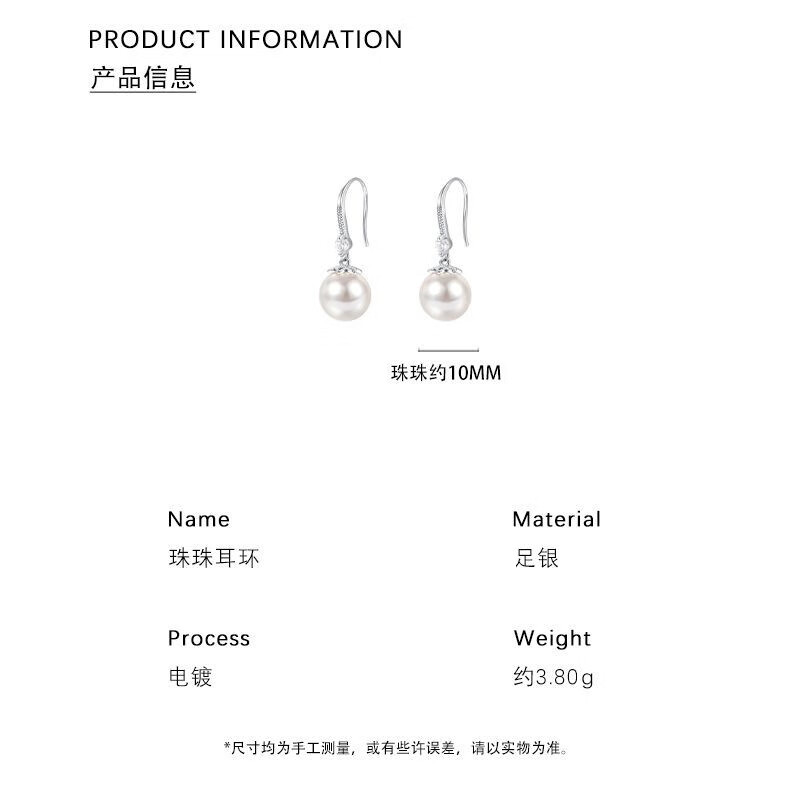 PRODUCT INFORMATION
产品信息

珠珠约10MM

Name
珠珠耳环

Material
足银

Process
电镀

Weight
约3.80g

*尺寸均为手工测量，或有些许误差，请以实物为准。